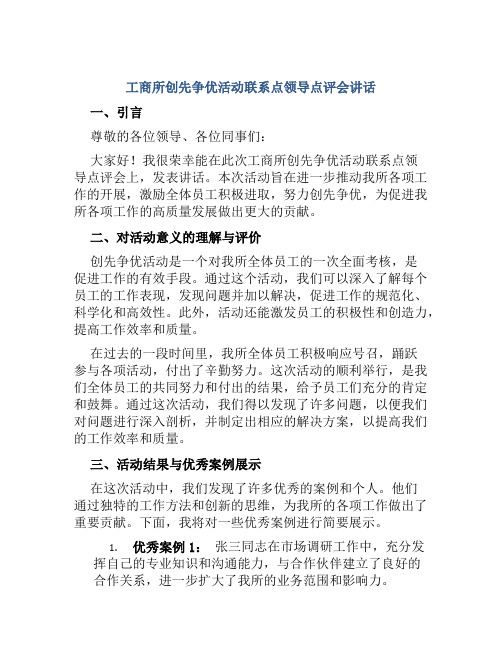 工商所创先争优活动联系点领导点评会讲话

一、引言

尊敬的各位领导、各位同事们：

大家好！我很荣幸能在此次工商所创先争优活动联系点领导点评会上，发表讲话。本次活动旨在进一步推动我所各项工作的开展，激励全体员工积极进取，努力创先争优，为促进我所各项工作的高质量发展做出更大的贡献。

二、对活动意义的理解与评价

创先争优活动是一个对我所全体员工的一次全面考核，是促进工作的有效手段。通过这个活动，我们可以深入了解每个员工的工作表现，发现问题并加以解决，促进工作的规范化、科学化和高效性。此外，活动还能激发员工的积极性和创造力，提高工作效率和质量。

在过去的一段时间里，我所全体员工积极响应号召，踊跃参与各项活动，付出了辛勤努力。这次活动的顺利举行，是我们全体员工的共同努力和付出的结果，给予员工们充分的肯定和鼓舞。通过这次活动，我们得以发现了许多问题，以便我们对问题进行深入剖析，并制定出相应的解决方案，以提高我们的工作效率和质量。

三、活动结果与优秀案例展示

在这次活动中，我们发现了许多优秀的案例和个人。他们通过独特的工作方法和创新的思维，为我所的各项工作做出了重要贡献。下面，我将对一些优秀案例进行简要展示。

1. 优秀案例 1： 张三同志在市场调研工作中，充分发挥自己的专业知识和沟通能力，与合作伙伴建立了良好的合作关系，进一步扩大了我所的业务范围和影响力。